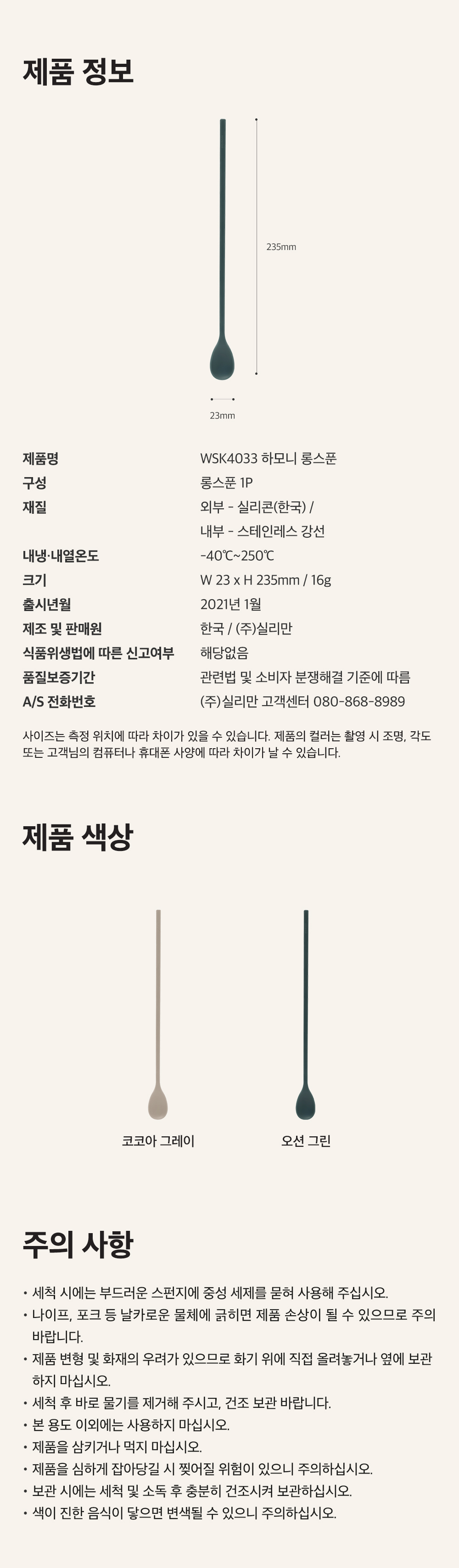 제품 정보

235mm

23mm

제품명
WSK4033 하모니 롱스푼
구성
롱스푼 1P
재질
외부 - 실리콘(한국) /
내부 - 스테인레스 강선
내냉·내열온도
-40℃~250℃
크기
W 23 x H 235mm / 16g
출시년월
2021년 1월
제조 및 판매원
한국 / (주)실리만
식품위생법에 따른 신고여부
해당없음
품질보증기간
관련법 및 소비자 분쟁해결 기준에 따름
A/S 전화번호
(주)실리만 고객센터 080-868-8989

사이즈는 측정 위치에 따라 차이가 있을 수 있습니다. 제품의 컬러는 촬영 시 조명, 각도 또는 고객님의 컴퓨터나 휴대폰 사양에 따라 차이가 날 수 있습니다.

제품 색상

코코아 그레이

오션 그린

주의 사항

• 세척 시에는 부드러운 스펀지에 중성 세제를 묻혀 사용해 주십시오.
• 나이프, 포크 등 날카로운 물체에 긁히면 제품 손상이 될 수 있으므로 주의 바랍니다.
• 제품 변형 및 화재의 우려가 있으므로 화기 위에 직접 올려놓거나 옆에 보관하지 마십시오.
• 세척 후 바로 물기를 제거해 주시고, 건조 보관 바랍니다.
• 본 용도 이외에는 사용하지 마십시오.
• 제품을 삼키거나 먹지 마십시오.
• 제품을 심하게 잡아당길 시 찢어질 위험이 있으니 주의하십시오.
• 보관 시에는 세척 및 소독 후 충분히 건조시켜 보관하십시오.
• 색이 진한 음식이 닿으면 변색될 수 있으니 주의하십시오.